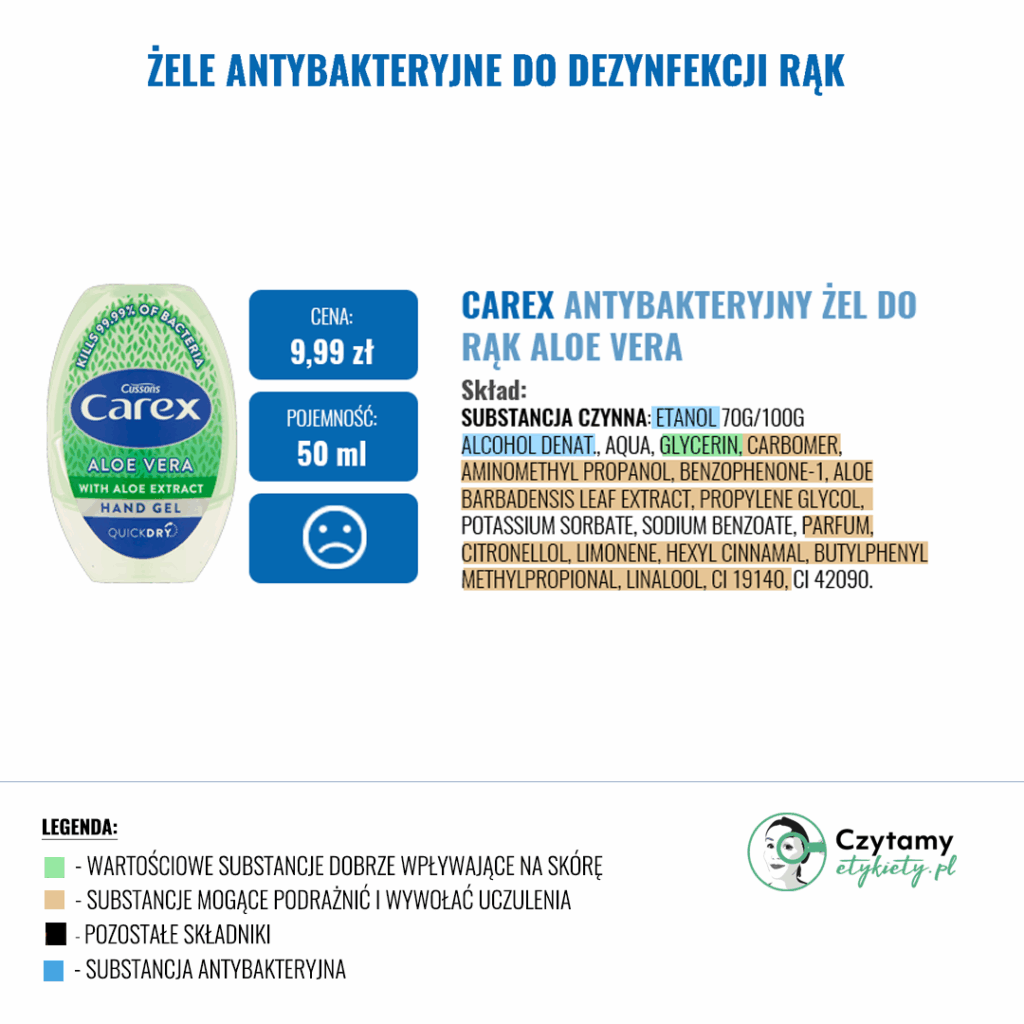 ŻELE ANTYBAKTERYJNE DO DEZYNFEKCJI RĄK

KILLS 99.99% OF BACTERIA
Cussons
Carex
ALOE VERA
WITH ALOE EXTRACT
HAND GEL
QUICKDRY

CENA:
9,99 zł

POJEMNOŚĆ:
50 ml

CAREX ANTYBAKTERYJNY ŻEL DO RĄK ALOE VERA

Skład:
SUBSTANCJA CZYNNA: ETANOL 70G/100G
ALCOHOL DENAT., AQUA, GLYCERIN, CARBOMER, AMINOMETHYL PROPANOL, BENZOPHENONE-1, ALOE BARBADENSIS LEAF EXTRACT, PROPYLENE GLYCOL, POTASSIUM SORBATE, SODIUM BENZOATE, PARFUM, CITRONELLOL, LIMONENE, HEXYL CINNAMAL, BUTYLPHENYL METHYLPROPIONAL, LINALOOL, CI 19140, CI 42090.

LEGENDA:
- WARTOŚCIOWE SUBSTANCJE DOBRZE WPŁYWAJĄCE NA SKÓRĘ
- SUBSTANCJE MOGĄCE PODRAŻNIĆ I WYWOŁAĆ UCZULENIA
- POZOSTAŁE SKŁADNIKI
- SUBSTANCJA ANTYBAKTERYJNA

Czytamy etykiety.pl